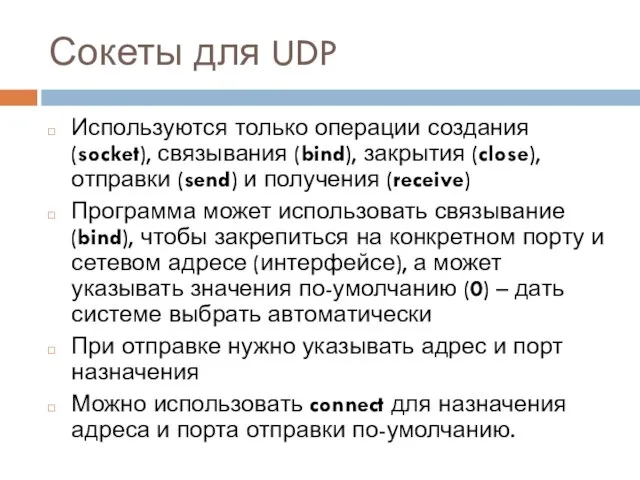 Сокеты для UDP

Используются только операции создания (socket), связывания (bind), закрытия (close), отправки (send) и получения (receive)

Программа может использовать связывание (bind), чтобы закрепиться на конкретном порту и сетевом адресе (интерфейсе), а может указывать значения по-умолчанию (0) – дать системе выбрать автоматически

При отправке нужно указывать адрес и порт назначения

Можно использовать connect для назначения адреса и порта отправки по-умолчанию.